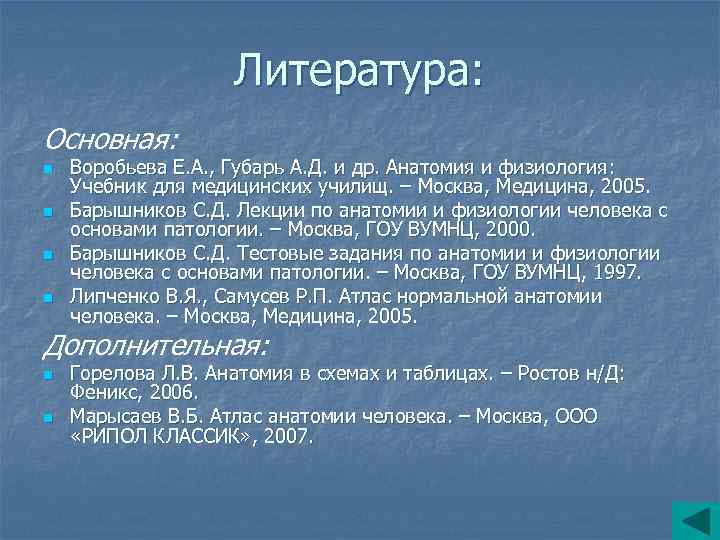 Литература:

Основная:

• Воробьева Е.А., Губарь А.Д. и др. Анатомия и физиология: Учебник для медицинских училищ. – Москва, Медицина, 2005.
• Барышников С.Д. Лекции по анатомии и физиологии человека с основами патологии. – Москва, ГОУ ВУМНЦ, 2000.
• Барышников С.Д. Тестовые задания по анатомии и физиологии человека с основами патологии. – Москва, ГОУ ВУМНЦ, 1997.
• Липченко В.Я., Самусев Р.П. Атлас нормальной анатомии человека. – Москва, Медицина, 2005.

Дополнительная:

• Горелова Л.В. Анатомия в схемах и таблицах. – Ростов н/Д: Феникс, 2006.
• Марысаев В.Б. Атлас анатомии человека. – Москва, ООО «РИПОЛ КЛАССИК», 2007.